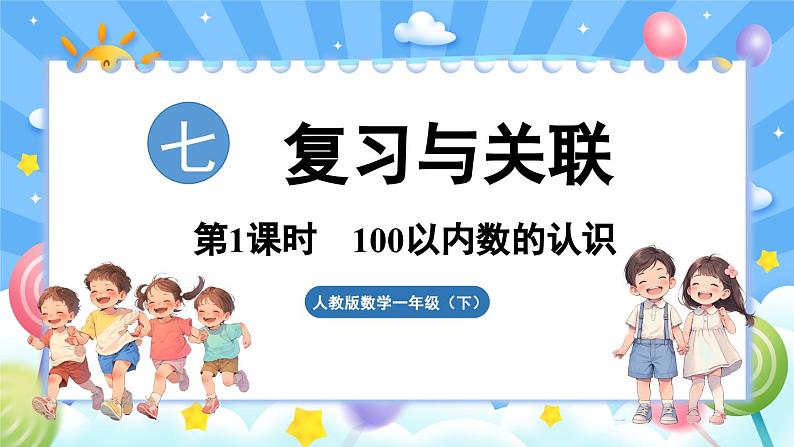 七 复习与关联

第1课时 100以内数的认识

人教版数学一年级（下）